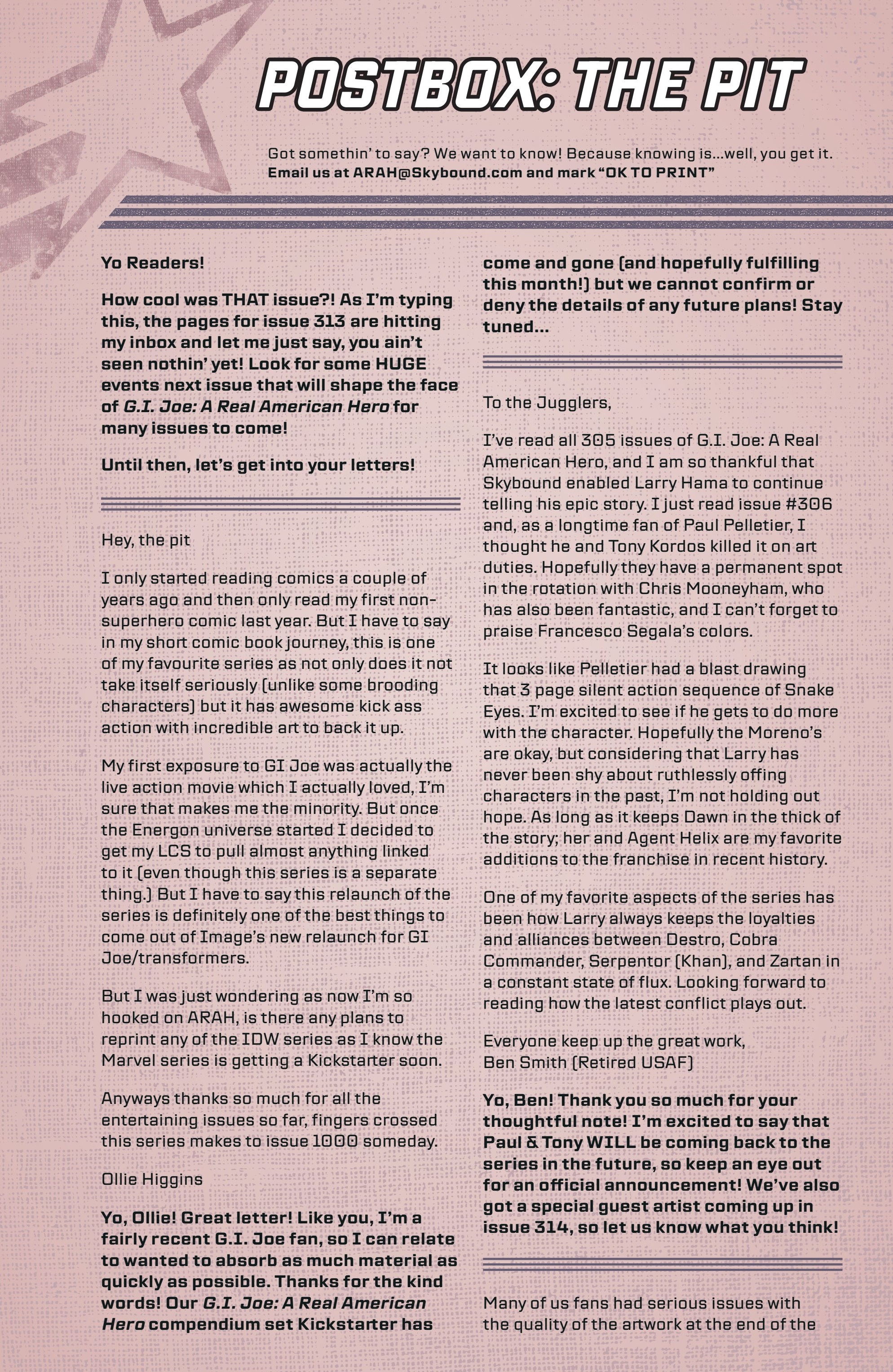 POSTBOX: THE PIT

Got somethin' to say? We want to know! Because knowing is...well, you get it.
Email us at ARAH@Skybound.com and mark "OK TO PRINT"

Yo Readers!

How cool was THAT issue?! As I'm typing this, the pages for issue 313 are hitting my inbox and let me just say, you ain't seen nothin' yet! Look for some HUGE events next issue that will shape the face of G.I. Joe: A Real American Hero for many issues to come!

Until then, let's get into your letters!

Hey, the pit

I only started reading comics a couple of years ago and then only read my first non-superhero comic last year. But I have to say in my short comic book journey, this is one of my favourite series as not only does it not take itself seriously (unlike some brooding characters) but it has awesome kick ass action with incredible art to back it up.

My first exposure to GI Joe was actually the live action movie which I actually loved, I'm sure that makes me the minority. But once the Energon universe started I decided to get my LCS to pull almost anything linked to it (even though this series is a separate thing.) But I have to say this relaunch of the series is definitely one of the best things to come out of Image's new relaunch for GI Joe/transformers.

But I was just wondering as now I'm so hooked on ARAH, is there any plans to reprint any of the IDW series as I know the Marvel series is getting a Kickstarter soon.

Anyways thanks so much for all the entertaining issues so far, fingers crossed this series makes to issue 1000 someday.

Ollie Higgins

Yo, Ollie! Great letter! Like you, I'm a fairly recent G.I. Joe fan, so I can relate to wanted to absorb as much material as quickly as possible. Thanks for the kind words! Our G.I. Joe: A Real American Hero compendium set Kickstarter has come and gone (and hopefully fulfilling this month!) but we cannot confirm or deny the details of any future plans! Stay tuned...

To the Jugglers,

I've read all 305 issues of G.I. Joe: A Real American Hero, and I am so thankful that Skybound enabled Larry Hama to continue telling his epic story. I just read issue #306 and, as a longtime fan of Paul Pelletier, I thought he and Tony Kordos killed it on art duties. Hopefully they have a permanent spot in the rotation with Chris Mooneyham, who has also been fantastic, and I can't forget to praise Francesco Segala's colors.

It looks like Pelletier had a blast drawing that 3 page silent action sequence of Snake Eyes. I'm excited to see if he gets to do more with the character. Hopefully the Moreno's are okay, but considering that Larry has never been shy about ruthlessly offing characters in the past, I'm not holding out hope. As long as it keeps Dawn in the thick of the story; her and Agent Helix are my favorite additions to the franchise in recent history.

One of my favorite aspects of the series has been how Larry always keeps the loyalties and alliances between Destro, Cobra Commander, Serpentor (Khan), and Zartan in a constant state of flux. Looking forward to reading how the latest conflict plays out.

Everyone keep up the great work,
Ben Smith (Retired USAF)

Yo, Ben! Thank you so much for your thoughtful note! I'm excited to say that Paul & Tony WILL be coming back to the series in the future, so keep an eye out for an official announcement! We've also got a special guest artist coming up in issue 314, so let us know what you think!

Many of us fans had serious issues with the quality of the artwork at the end of the